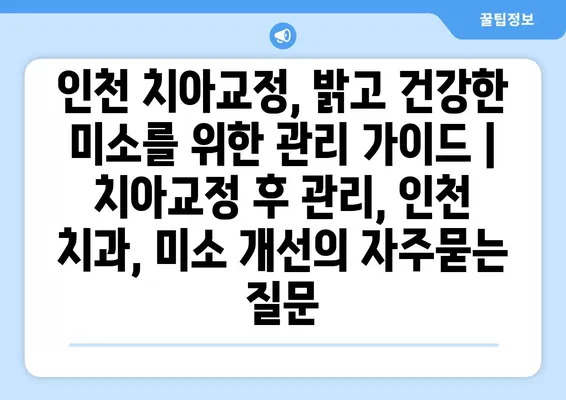 꿀팁정보

인천 치아교정, 밝고 건강한 미소를 위한 관리 가이드 | 치아교정 후 관리, 인천 치과, 미소 개선의 자주묻는 질문